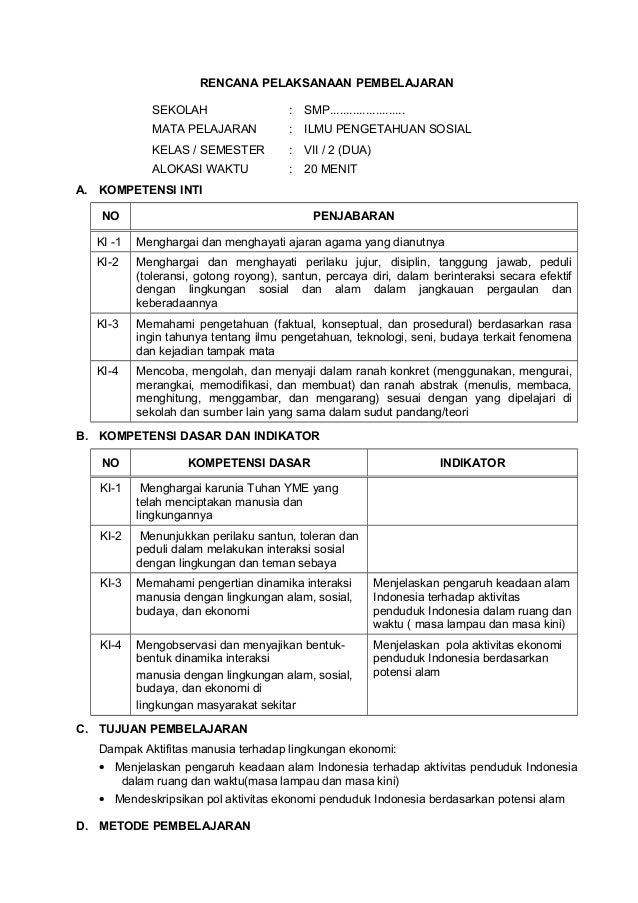 RENCANA PELAKSANAAN PEMBELAJARAN

SEKOLAH : SMP......................
MATA PELAJARAN : ILMU PENGETAHUAN SOSIAL
KELAS / SEMESTER : VII / 2 (DUA)
ALOKASI WAKTU : 20 MENIT

A. KOMPETENSI INTI

| NO | PENJABARAN |
|---|---|
| KI -1 | Menghargai dan menghayati ajaran agama yang dianutnya |
| KI-2 | Menghargai dan menghayati perilaku jujur, disiplin, tanggung jawab, peduli (toleransi, gotong royong), santun, percaya diri, dalam berinteraksi secara efektif dengan lingkungan sosial dan alam dalam jangkauan pergaulan dan keberadaannya |
| KI-3 | Memahami pengetahuan (faktual, konseptual, dan prosedural) berdasarkan rasa ingin tahunya tentang ilmu pengetahuan, teknologi, seni, budaya terkait fenomena dan kejadian tampak mata |
| KI-4 | Mencoba, mengolah, dan menyaji dalam ranah konkret (menggunakan, mengurai, merangkai, memodifikasi, dan membuat) dan ranah abstrak (menulis, membaca, menghitung, menggambar, dan mengarang) sesuai dengan yang dipelajari di sekolah dan sumber lain yang sama dalam sudut pandang/teori |

B. KOMPETENSI DASAR DAN INDIKATOR

| NO | KOMPETENSI DASAR | INDIKATOR |
|---|---|---|
| KI-1 | Menghargai karunia Tuhan YME yang telah menciptakan manusia dan lingkungannya | |
| KI-2 | Menunjukkan perilaku santun, toleran dan peduli dalam melakukan interaksi sosial dengan lingkungan dan teman sebaya | |
| KI-3 | Memahami pengertian dinamika interaksi manusia dengan lingkungan alam, sosial, budaya, dan ekonomi | Menjelaskan pengaruh keadaan alam Indonesia terhadap aktivitas penduduk Indonesia dalam ruang dan waktu ( masa lampau dan masa kini) |
| KI-4 | Mengobservasi dan menyajikan bentuk-bentuk dinamika interaksi manusia dengan lingkungan alam, sosial, budaya, dan ekonomi di lingkungan masyarakat sekitar | Menjelaskan pola aktivitas ekonomi penduduk Indonesia berdasarkan potensi alam |

C. TUJUAN PEMBELAJARAN

Dampak Aktifitas manusia terhadap lingkungan ekonomi:
• Menjelaskan pengaruh keadaan alam Indonesia terhadap aktivitas penduduk Indonesia dalam ruang dan waktu(masa lampau dan masa kini)
• Mendeskripsikan pol aktivitas ekonomi penduduk Indonesia berdasarkan potensi alam

D. METODE PEMBELAJARAN